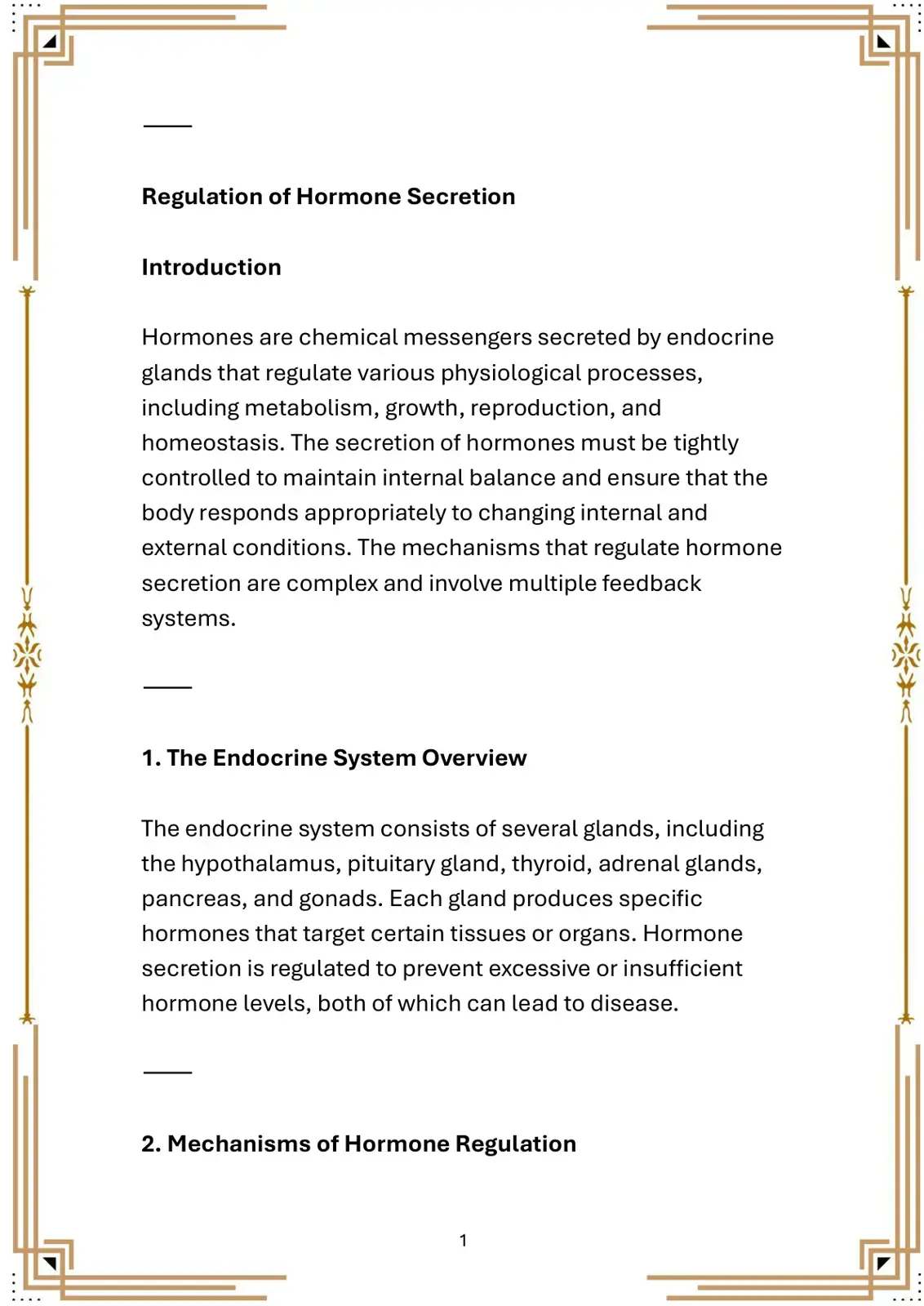 Regulation of Hormone Secretion

Introduction

Hormones are chemical messengers secreted by endocrine glands that regulate various physiological processes, including metabolism, growth, reproduction, and homeostasis. The secretion of hormones must be tightly controlled to maintain internal balance and ensure that the body responds appropriately to changing internal and external conditions. The mechanisms that regulate hormone secretion are complex and involve multiple feedback systems.

1. The Endocrine System Overview

The endocrine system consists of several glands, including the hypothalamus, pituitary gland, thyroid, adrenal glands, pancreas, and gonads. Each gland produces specific hormones that target certain tissues or organs. Hormone secretion is regulated to prevent excessive or insufficient hormone levels, both of which can lead to disease.

2. Mechanisms of Hormone Regulation

1